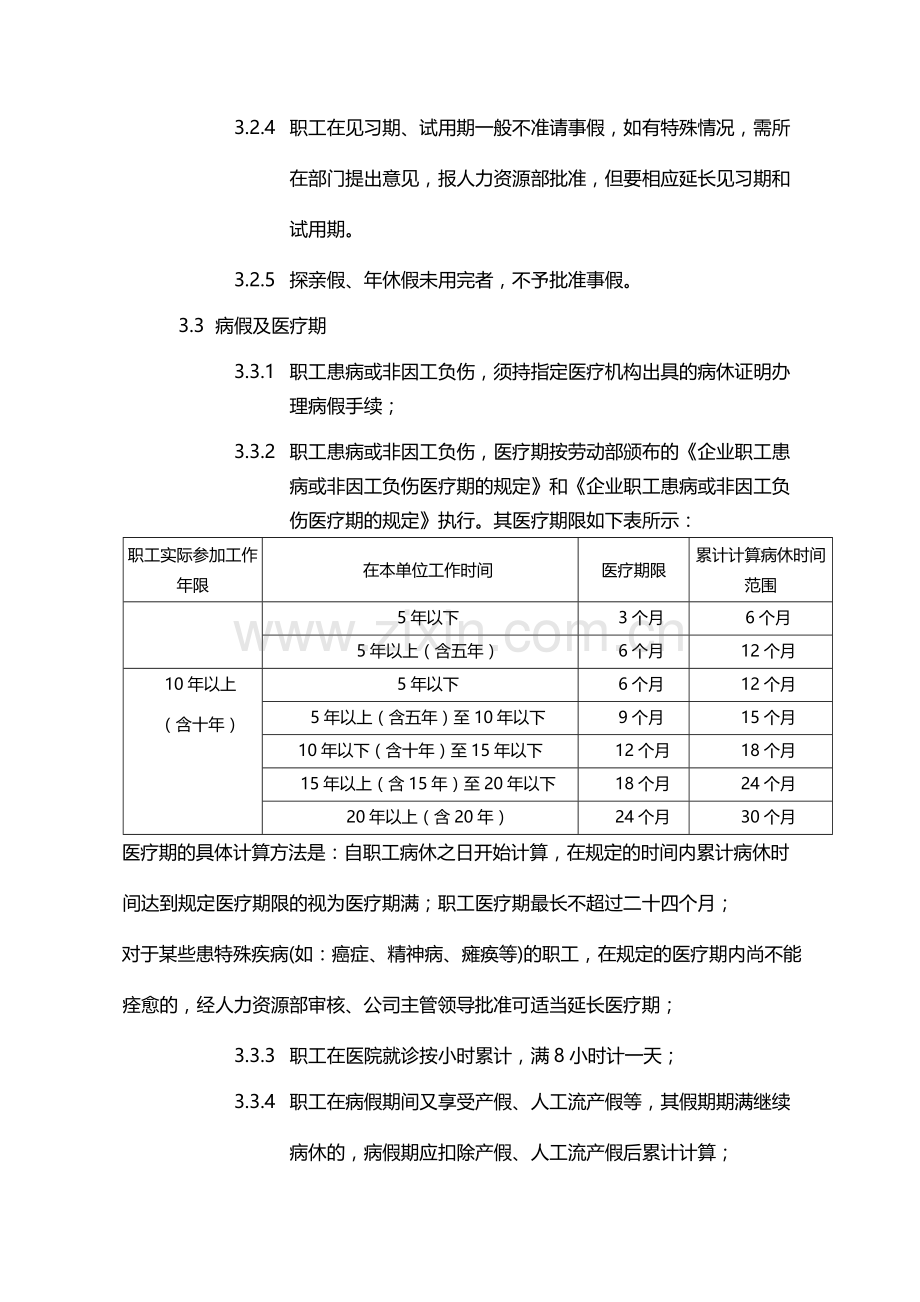 3.2.4 职工在见习期、试用期一般不准请事假，如有特殊情况，需所在部门提出意见，报人力资源部批准，但要相应延长见习期和试用期。

3.2.5 探亲假、年休假未用完者，不予批准事假。

3.3 病假及医疗期

3.3.1 职工患病或非因工负伤，须持指定医疗机构出具的病休证明办理病假手续；

3.3.2 职工患病或非因工负伤，医疗期按劳动部颁布的《企业职工患病或非因工负伤医疗期的规定》和《企业职工患病或非因工负伤医疗期的规定》执行。其医疗期限如下表所示：

| 职工实际参加工作年限 | 在本单位工作时间 | 医疗期限 | 累计计算病休时间范围 |
|---|---|---|---|
|  | 5年以下 | 3个月 | 6个月 |
|  | 5年以上（含五年） | 6个月 | 12个月 |
| 10年以上（含十年） | 5年以下 | 6个月 | 12个月 |
|  | 5年以上（含五年）至10年以下 | 9个月 | 15个月 |
|  | 10年以下（含十年）至15年以下 | 12个月 | 18个月 |
|  | 15年以上（含15年）至20年以下 | 18个月 | 24个月 |
|  | 20年以上（含20年） | 24个月 | 30个月 |

医疗期的具体计算方法是：自职工病休之日开始计算，在规定的时间内累计病休时间达到规定医疗期限的视为医疗期满；职工医疗期最长不超过二十四个月；

对于某些患特殊疾病(如：癌症、精神病、瘫痪等)的职工，在规定的医疗期内尚不能痊愈的，经人力资源部审核、公司主管领导批准可适当延长医疗期；

3.3.3 职工在医院就诊按小时累计，满8小时计一天；

3.3.4 职工在病假期间又享受产假、人工流产假等，其假期期满继续病休的，病假期应扣除产假、人工流产假后累计计算；

www.zixin.com.cn